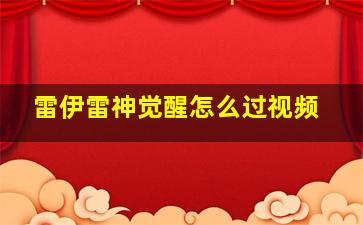 雷伊雷神觉醒怎么过视频